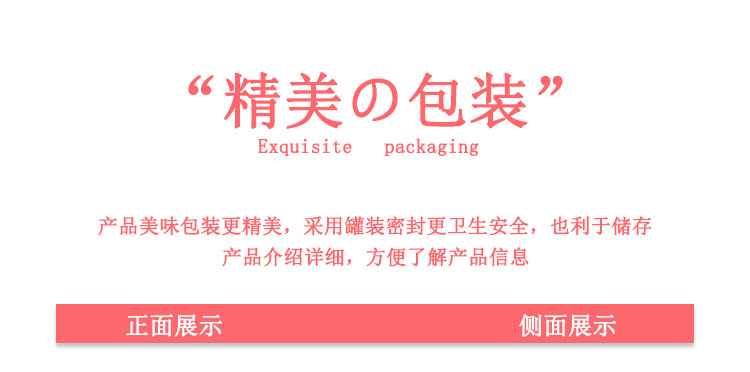 “精美の包装”
Exquisite packaging

产品美味包装更精美，采用罐装密封更卫生安全，也利于储存
产品介绍详细，方便了解产品信息

正面展示

侧面展示